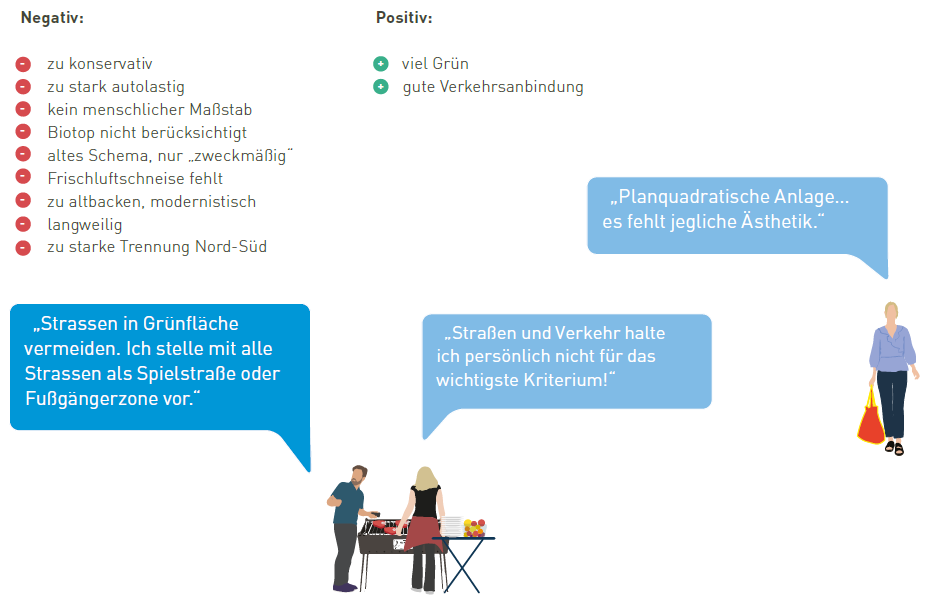 Negativ:

- zu konservativ
- zu stark autolastig
- kein menschlicher Maßstab
- Biotop nicht berücksichtigt
- altes Schema, nur „zweckmäßig"
- Frischluftschneise fehlt
- zu altbacken, modernistisch
- langweilig
- zu starke Trennung Nord-Süd

Positiv:

+ viel Grün
+ gute Verkehrsanbindung

„Planquadratische Anlage... es fehlt jegliche Ästhetik."

„Strassen in Grünfläche vermeiden. Ich stelle mit alle Strassen als Spielstraße oder Fußgängerzone vor."

„Straßen und Verkehr halte ich persönlich nicht für das wichtigste Kriterium!"